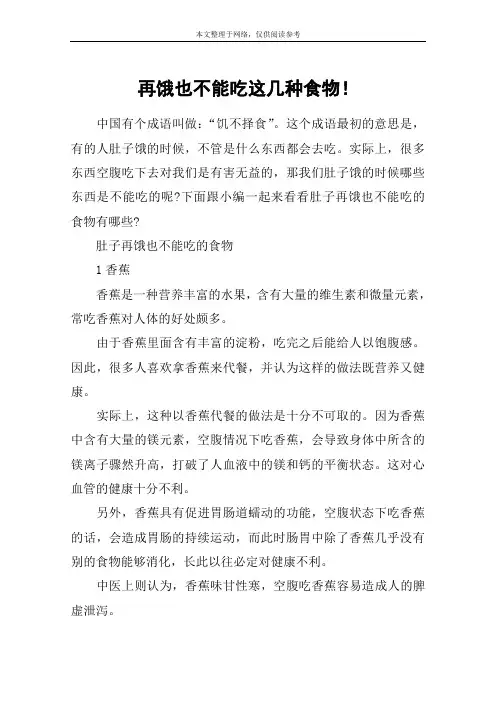 本文整理于网络，仅供阅读参考

再饿也不能吃这几种食物！

中国有个成语叫做：“饥不择食”。这个成语最初的意思是，有的人肚子饿的时候，不管是什么东西都会去吃。实际上，很多东西空腹吃下去对我们是有害无益的，那我们肚子饿的时候哪些东西是不能吃的呢?下面跟小编一起来看看肚子再饿也不能吃的食物有哪些?

肚子再饿也不能吃的食物

1 香蕉

香蕉是一种营养丰富的水果，含有大量的维生素和微量元素，常吃香蕉对人体的好处颇多。

由于香蕉里面含有丰富的淀粉，吃完之后能给人以饱腹感。因此，很多人喜欢拿香蕉来代餐，并认为这样的做法既营养又健康。

实际上，这种以香蕉代餐的做法是十分不可取的。因为香蕉中含有大量的镁元素，空腹情况下吃香蕉，会导致身体中所含的镁离子骤然升高，打破了人血液中的镁和钙的平衡状态。这对心血管的健康十分不利。

另外，香蕉具有促进胃肠道蠕动的功能，空腹状态下吃香蕉的话，会造成胃肠的持续运动，而此时肠胃中除了香蕉几乎没有别的食物能够消化，长此以往必定对健康不利。

中医上则认为，香蕉味甘性寒，空腹吃香蕉容易造成人的脾虚泄泻。